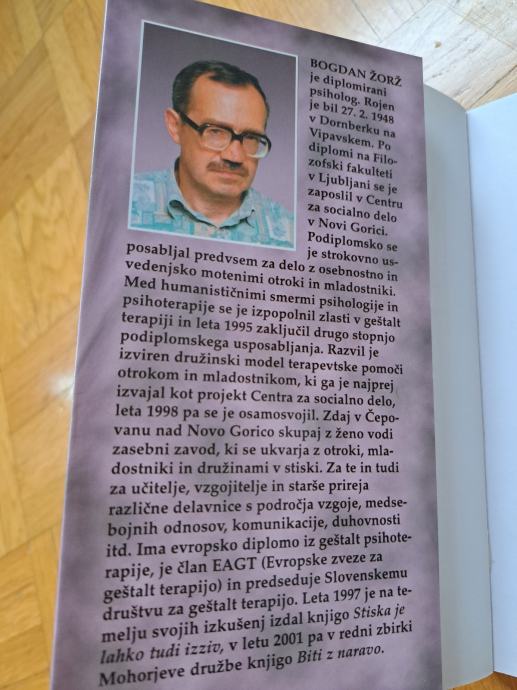 BOGDAN ŽORŽ je diplomirani psiholog. Rojen je bil 27. 2. 1948 v Dornberku na Vipavskem. Po diplomi na Filozofski fakulteti v Ljubljani se je zaposlil v Centru za socialno delo v Novi Gorici. Podiplomsko se je strokovno usposabljal predvsem za delo z osebnostno in vedenjsko motenimi otroki in mladostniki. Med humanističnimi smermi psihologije in psihoterapije se je izpopolnil zlasti v geštalt terapiji in leta 1995 zaključil drugo stopnjo podiplomskega usposabljanja. Razvil je izviren družinski model terapevtske pomoči otrokom in mladostnikom, ki ga je najprej izvajal kot projekt Centra za socialno delo, leta 1998 pa se je osamosvojil. Zdaj v Čepovanu nad Novo Gorico skupaj z ženo vodi zasebni zavod, ki se ukvarja z otroki, mladostniki in družinami v stiski. Za te in tudi za učitelje, vzgojitelje in starše prireja različne delavnice s področja vzgoje, medsebojnih odnosov, komunikacije, duhovnosti itd. Ima evropsko diplomo iz geštalt psihoterapije, je član EAGT (Evropske zveze za geštalt terapijo) in predseduje Slovenskemu društvu za geštalt terapijo. Leta 1997 je na temelju svojih izkušenj izdal knjigo Stiska je lahko tudi izziv, v letu 2001 pa v redni zbirki Mohorjeve družbe knjigo Biti z naravo.